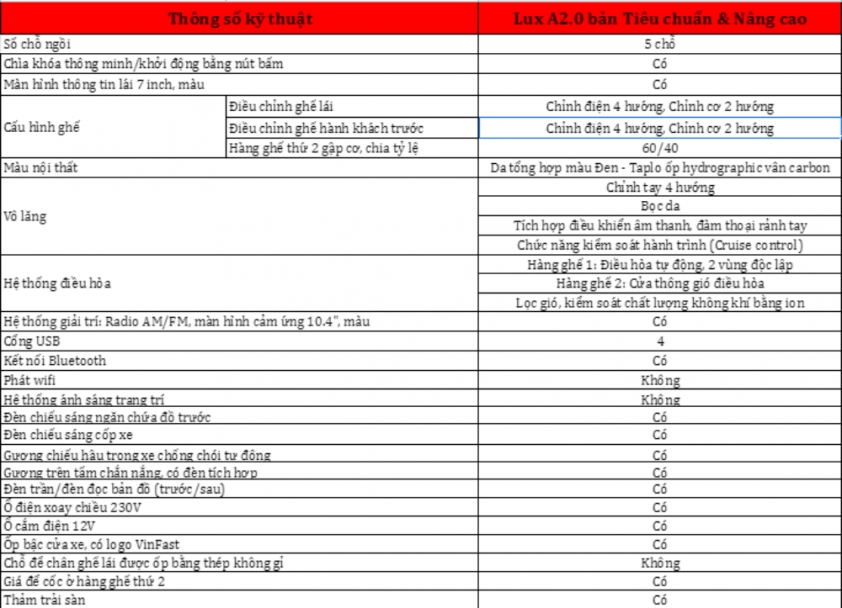 | Thông số kỹ thuật | | Lux A2.0 bản Tiêu chuẩn & Nâng cao |
|---|---|---|
| Số chỗ ngồi | | 5 chỗ |
| Chìa khóa thông minh/khởi động bằng nút bấm | | Có |
| Màn hình thông tin lái 7 inch, màu | | Có |
| Cấu hình ghế | Điều chỉnh ghế lái | Chỉnh điện 4 hướng, Chỉnh cơ 2 hướng |
| | Điều chỉnh ghế hành khách trước | Chỉnh điện 4 hướng, Chỉnh cơ 2 hướng |
| | Hàng ghế thứ 2 gập cơ, chia tỷ lệ | 60/40 |
| Màu nội thất | | Da tổng hợp màu Đen - Taplo ốp hydrographic vân carbon |
| Vô lăng | | Chỉnh tay 4 hướng |
| | | Bọc da |
| | | Tích hợp điều khiển âm thanh, đàm thoại rảnh tay |
| | | Chức năng kiểm soát hành trình (Cruise control) |
| Hệ thống điều hòa | | Hàng ghế 1: Điều hòa tự động, 2 vùng độc lập |
| | | Hàng ghế 2: Cửa thông gió điều hòa |
| | | Lọc gió, kiểm soát chất lượng không khí bằng ion |
| Hệ thống giải trí: Radio AM/FM, màn hình cảm ứng 10.4", màu | | Có |
| Cổng USB | | 4 |
| Kết nối Bluetooth | | Có |
| Phát wifi | | Không |
| Hệ thống ánh sáng trang trí | | Không |
| Đèn chiếu sáng ngăn chứa đồ trước | | Có |
| Đèn chiếu sáng cốp xe | | Có |
| Gương chiếu hậu trong xe chống chói tự động | | Có |
| Gương trên tấm chắn nắng, có đèn tích hợp | | Có |
| Đèn trần/đèn đọc bản đồ (trước/sau) | | Có |
| Ổ điện xoay chiều 230V | | Có |
| Ổ cắm điện 12V | | Có |
| Ốp bậc cửa xe, có logo VinFast | | Có |
| Chỗ để chân ghế lái được ốp bằng thép không gỉ | | Không |
| Giá để cốc ở hàng ghế thứ 2 | | Có |
| Thảm trải sàn | | Có |